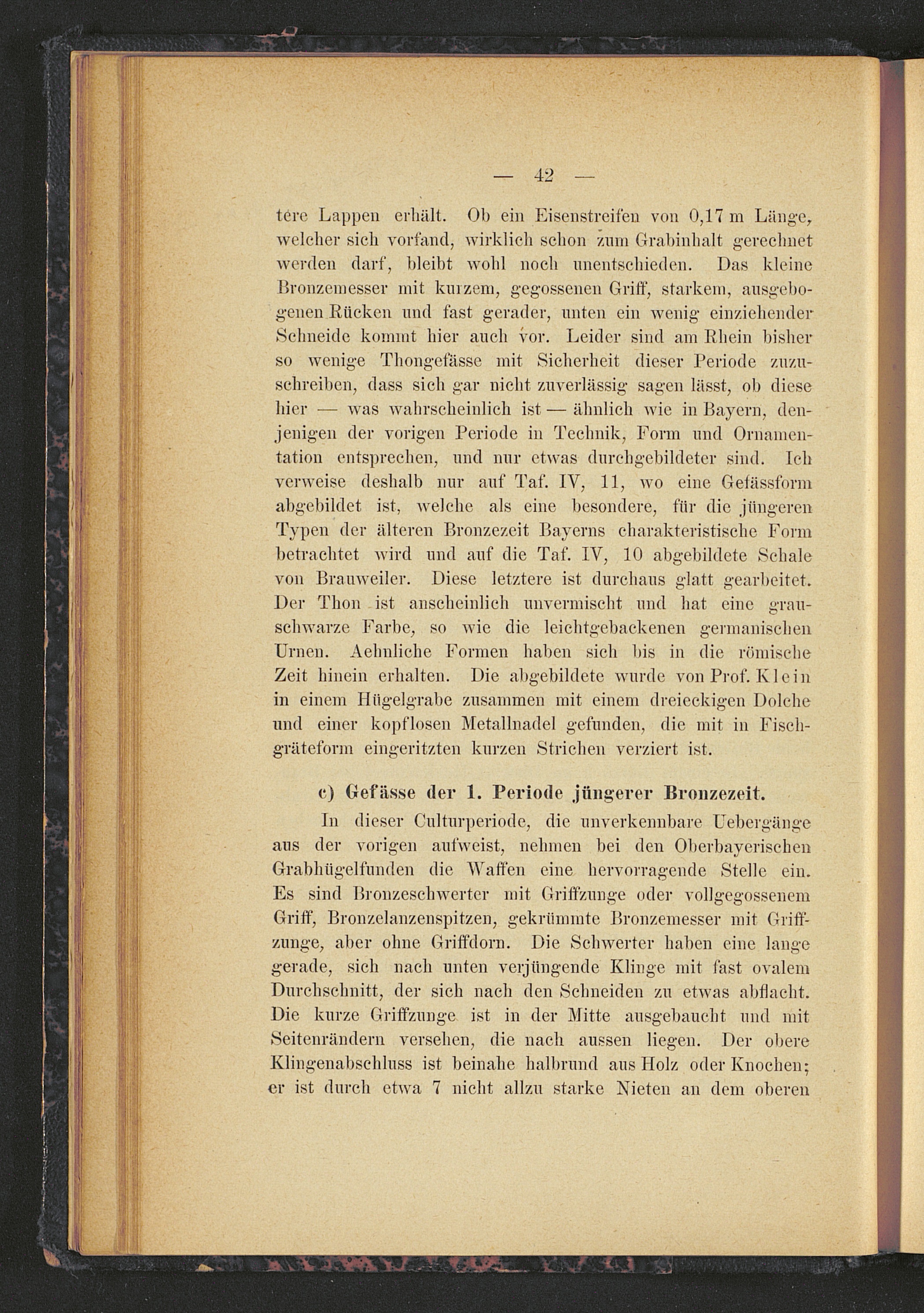 — 42 —

tere Lappen erhält. Ob ein Eisenstreifen von 0,17 m Länge, welcher sich vorfand, wirklich schon zum Grabinhalt gerechnet werden darf, bleibt wohl noch unentschieden. Das kleine Bronzemesser mit kurzem, gegossenen Griff, starkem, ausgebogenen Rücken und fast gerader, unten ein wenig einziehender Schneide kommt hier auch vor. Leider sind am Rhein bisher so wenige Thongefässe mit Sicherheit dieser Periode zuzuschreiben, dass sich gar nicht zuverlässig sagen lässt, ob diese hier — was wahrscheinlich ist — ähnlich wie in Bayern, denjenigen der vorigen Periode in Technik, Form und Ornamentation entsprechen, und nur etwas durchgebildeter sind. Ich verweise deshalb nur auf Taf. IV, 11, wo eine Gefässform abgebildet ist, welche als eine besondere, für die jüngeren Typen der älteren Bronzezeit Bayerns charakteristische Form betrachtet wird und auf die Taf. IV, 10 abgebildete Schale von Brauweiler. Diese letztere ist durchaus glatt gearbeitet. Der Thon ist anscheinlich unvermischt und hat eine grauschwarze Farbe, so wie die leichtgebackenen germanischen Urnen. Aehnliche Formen haben sich bis in die römische Zeit hinein erhalten. Die abgebildete wurde von Prof. Klein in einem Hügelgrabe zusammen mit einem dreieckigen Dolche und einer kopflosen Metallnadel gefunden, die mit in Fischgräteform eingeritzten kurzen Strichen verziert ist.

c) Gefässe der 1. Periode jüngerer Bronzezeit.

In dieser Culturperiode, die unverkennbare Uebergänge aus der vorigen aufweist, nehmen bei den Oberbayerischen Grabhügelfunden die Waffen eine hervorragende Stelle ein. Es sind Bronzeschwerter mit Griffzunge oder vollgegossenem Griff, Bronzelanzenspitzen, gekrümmte Bronzemesser mit Griffzunge, aber ohne Griffdorn. Die Schwerter haben eine lange gerade, sich nach unten verjüngende Klinge mit fast ovalem Durchschnitt, der sich nach den Schneiden zu etwas abflacht. Die kurze Griffzunge ist in der Mitte ausgebaucht und mit Seitenrändern versehen, die nach aussen liegen. Der obere Klingenabschluss ist beinahe halbrund aus Holz oder Knochen; er ist durch etwa 7 nicht allzu starke Nieten an dem oberen